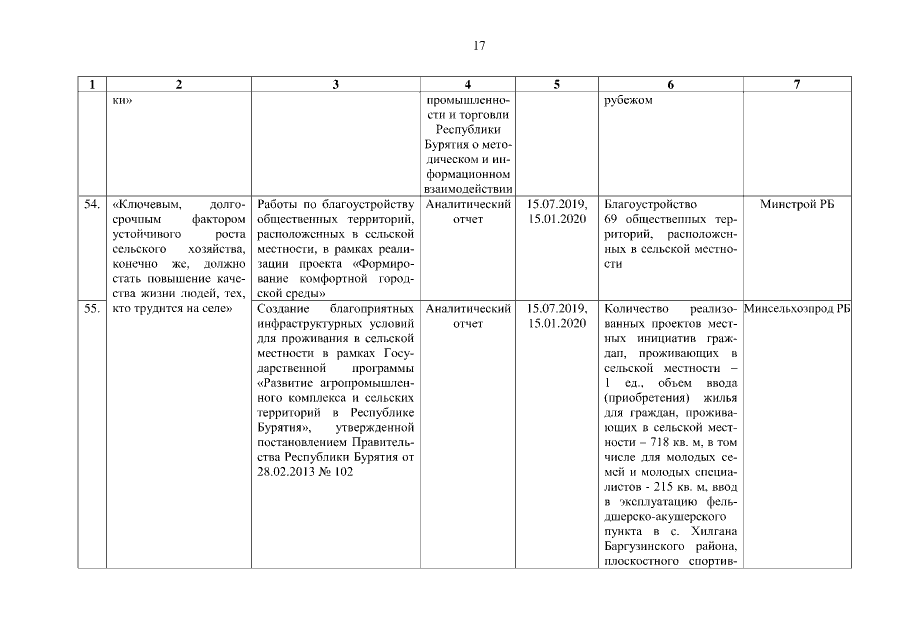 17

| 1 | 2 | 3 | 4 | 5 | 6 | 7 |
|---|---|---|---|---|---|---|
| | ки» | | промышленности и торговли Республики Бурятия о методическом и информационном взаимодействии | | рубежом | |
| 54. | «Ключевым, долгосрочным фактором устойчивого роста сельского хозяйства, конечно же, должно стать повышение качества жизни людей, тех, кто трудится на селе» | Работы по благоустройству общественных территорий, расположенных в сельской местности, в рамках реализации проекта «Формирование комфортной городской среды» | Аналитический отчет | 15.07.2019, 15.01.2020 | Благоустройство 69 общественных территорий, расположенных в сельской местности | Минстрой РБ |
| 55. | | Создание благоприятных инфраструктурных условий для проживания в сельской местности в рамках Государственной программы «Развитие агропромышленного комплекса и сельских территорий в Республике Бурятия», утвержденной постановлением Правительства Республики Бурятия от 28.02.2013 № 102 | Аналитический отчет | 15.07.2019, 15.01.2020 | Количество реализованных проектов местных инициатив граждан, проживающих в сельской местности – 1 ед., объем ввода (приобретения) жилья для граждан, проживающих в сельской местности – 718 кв. м, в том числе для молодых семей и молодых специалистов - 215 кв. м, ввод в эксплуатацию фельдшерско-акушерского пункта в с. Хилгана Баргузинского района, плоскостного спортив- | Минсельхозпрод РБ |